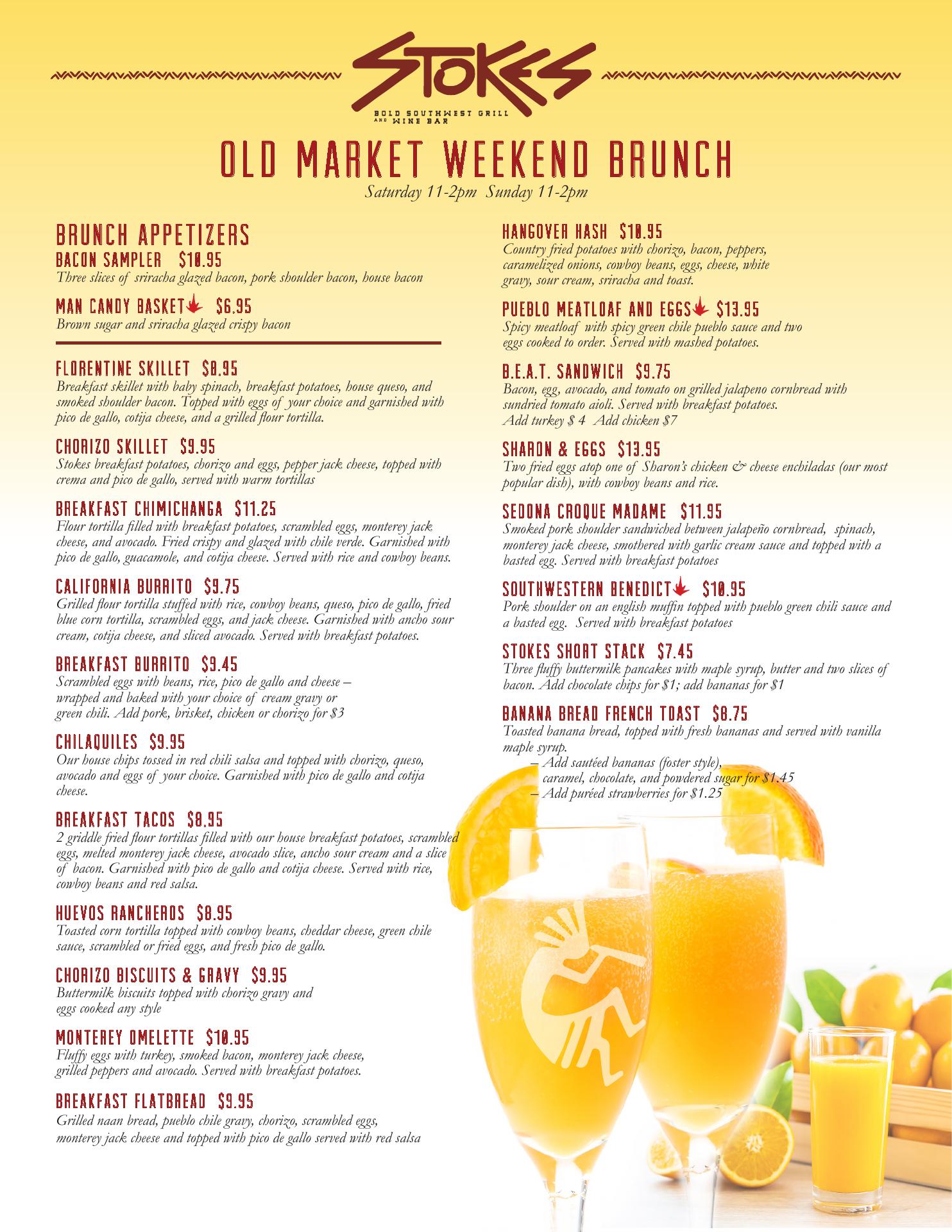 STOKES
BOLD SOUTHWEST GRILL AND WINE BAR

OLD MARKET WEEKEND BRUNCH
Saturday 11-2pm Sunday 11-2pm

BRUNCH APPETIZERS
BACON SAMPLER $10.95
Three slices of sriracha glazed bacon, pork shoulder bacon, house bacon

MAN CANDY BASKET $6.95
Brown sugar and sriracha glazed crispy bacon

FLORENTINE SKILLET $8.95
Breakfast skillet with baby spinach, breakfast potatoes, house queso, and smoked shoulder bacon. Topped with eggs of your choice and garnished with pico de gallo, cotija cheese, and a grilled flour tortilla.

CHORIZO SKILLET $9.95
Stokes breakfast potatoes, chorizo and eggs, pepper jack cheese, topped with crema and pico de gallo, served with warm tortillas

BREAKFAST CHIMICHANGA $11.25
Flour tortilla filled with breakfast potatoes, scrambled eggs, monterey jack cheese, and avocado. Fried crispy and glazed with chile verde. Garnished with pico de gallo, guacamole, and cotija cheese. Served with rice and cowboy beans.

CALIFORNIA BURRITO $9.75
Grilled flour tortilla stuffed with rice, cowboy beans, queso, pico de gallo, fried blue corn tortilla, scrambled eggs, and jack cheese. Garnished with ancho sour cream, cotija cheese, and sliced avocado. Served with breakfast potatoes.

BREAKFAST BURRITO $9.45
Scrambled eggs with beans, rice, pico de gallo and cheese – wrapped and baked with your choice of cream gravy or green chili. Add pork, brisket, chicken or chorizo for $3

CHILAQUILES $9.95
Our house chips tossed in red chili salsa and topped with chorizo, queso, avocado and eggs of your choice. Garnished with pico de gallo and cotija cheese.

BREAKFAST TACOS $8.95
2 griddle fried flour tortillas filled with our house breakfast potatoes, scrambled eggs, melted monterey jack cheese, avocado slice, ancho sour cream and a slice of bacon. Garnished with pico de gallo and cotija cheese. Served with rice, cowboy beans and red salsa.

HUEVOS RANCHEROS $8.95
Toasted corn tortilla topped with cowboy beans, cheddar cheese, green chile sauce, scrambled or fried eggs, and fresh pico de gallo.

CHORIZO BISCUITS & GRAVY $9.95
Buttermilk biscuits topped with chorizo gravy and eggs cooked any style

MONTEREY OMELETTE $10.95
Fluffy eggs with turkey, smoked bacon, monterey jack cheese, grilled peppers and avocado. Served with breakfast potatoes.

BREAKFAST FLATBREAD $9.95
Grilled naan bread, pueblo chile gravy, chorizo, scrambled eggs, monterey jack cheese and topped with pico de gallo served with red salsa

HANGOVER HASH $10.95
Country fried potatoes with chorizo, bacon, peppers, caramelized onions, cowboy beans, eggs, cheese, white gravy, sour cream, sriracha and toast.

PUEBLO MEATLOAF AND EGGS $13.95
Spicy meatloaf with spicy green chile pueblo sauce and two eggs cooked to order. Served with mashed potatoes.

B.E.A.T. SANDWICH $9.75
Bacon, egg, avocado, and tomato on grilled jalapeno cornbread with sundried tomato aioli. Served with breakfast potatoes.
Add turkey $ 4 Add chicken $7

SHARON & EGGS $13.95
Two fried eggs atop one of Sharon's chicken & cheese enchiladas (our most popular dish), with cowboy beans and rice.

SEDONA CROQUE MADAME $11.95
Smoked pork shoulder sandwiched between jalapeño cornbread, spinach, monterey jack cheese, smothered with garlic cream sauce and topped with a basted egg. Served with breakfast potatoes

SOUTHWESTERN BENEDICT $10.95
Pork shoulder on an english muffin topped with pueblo green chili sauce and a basted egg. Served with breakfast potatoes

STOKES SHORT STACK $7.45
Three fluffy buttermilk pancakes with maple syrup, butter and two slices of bacon. Add chocolate chips for $1; add bananas for $1

BANANA BREAD FRENCH TOAST $8.75
Toasted banana bread, topped with fresh bananas and served with vanilla maple syrup.
– Add sautéed bananas (foster style), caramel, chocolate, and powdered sugar for $1.45
– Add puréed strawberries for $1.25